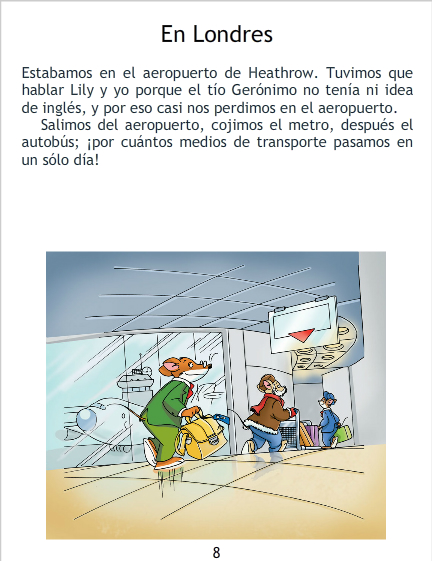 En Londres

Estabamos en el aeropuerto de Heathrow. Tuvimos que hablar Lily y yo porque el tío Gerónimo no tenía ni idea de inglés, y por eso casi nos perdimos en el aeropuerto.

Salimos del aeropuerto, cojimos el metro, después el autobús; ¡por cuántos medios de transporte pasamos en un sólo día!

8